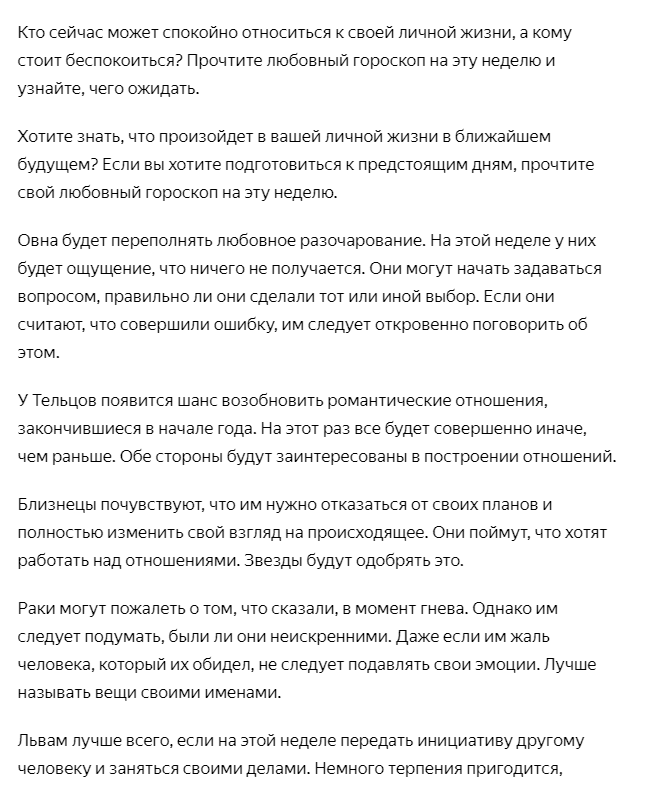 Кто сейчас может спокойно относиться к своей личной жизни, а кому стоит беспокоиться? Прочтите любовный гороскоп на эту неделю и узнайте, чего ожидать.

Хотите знать, что произойдет в вашей личной жизни в ближайшем будущем? Если вы хотите подготовиться к предстоящим дням, прочтите свой любовный гороскоп на эту неделю.

Овна будет переполнять любовное разочарование. На этой неделе у них будет ощущение, что ничего не получается. Они могут начать задаваться вопросом, правильно ли они сделали тот или иной выбор. Если они считают, что совершили ошибку, им следует откровенно поговорить об этом.

У Тельцов появится шанс возобновить романтические отношения, закончившиеся в начале года. На этот раз все будет совершенно иначе, чем раньше. Обе стороны будут заинтересованы в построении отношений.

Близнецы почувствуют, что им нужно отказаться от своих планов и полностью изменить свой взгляд на происходящее. Они поймут, что хотят работать над отношениями. Звезды будут одобрять это.

Раки могут пожалеть о том, что сказали, в момент гнева. Однако им следует подумать, были ли они неискренними. Даже если им жаль человека, который их обидел, не следует подавлять свои эмоции. Лучше называть вещи своими именами.

Львам лучше всего, если на этой неделе передать инициативу другому человеку и заняться своими делами. Немного терпения пригодится,